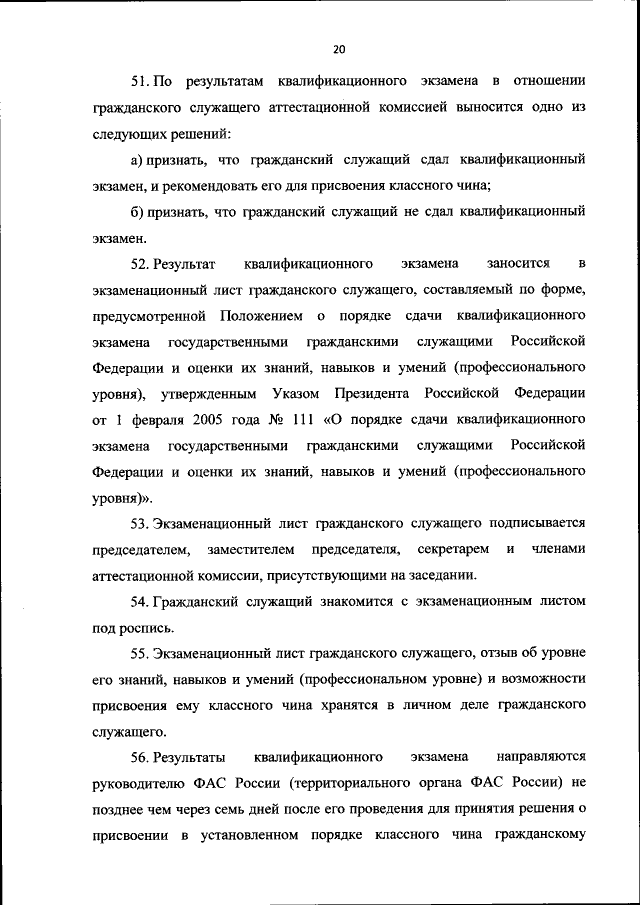 20

51. По результатам квалификационного экзамена в отношении гражданского служащего аттестационной комиссией выносится одно из следующих решений:

а) признать, что гражданский служащий сдал квалификационный экзамен, и рекомендовать его для присвоения классного чина;

б) признать, что гражданский служащий не сдал квалификационный экзамен.

52. Результат квалификационного экзамена заносится в экзаменационный лист гражданского служащего, составляемый по форме, предусмотренной Положением о порядке сдачи квалификационного экзамена государственными гражданскими служащими Российской Федерации и оценки их знаний, навыков и умений (профессионального уровня), утвержденным Указом Президента Российской Федерации от 1 февраля 2005 года № 111 «О порядке сдачи квалификационного экзамена государственными гражданскими служащими Российской Федерации и оценки их знаний, навыков и умений (профессионального уровня)».

53. Экзаменационный лист гражданского служащего подписывается председателем, заместителем председателя, секретарем и членами аттестационной комиссии, присутствующими на заседании.

54. Гражданский служащий знакомится с экзаменационным листом под роспись.

55. Экзаменационный лист гражданского служащего, отзыв об уровне его знаний, навыков и умений (профессиональном уровне) и возможности присвоения ему классного чина хранятся в личном деле гражданского служащего.

56. Результаты квалификационного экзамена направляются руководителю ФАС России (территориального органа ФАС России) не позднее чем через семь дней после его проведения для принятия решения о присвоении в установленном порядке классного чина гражданскому